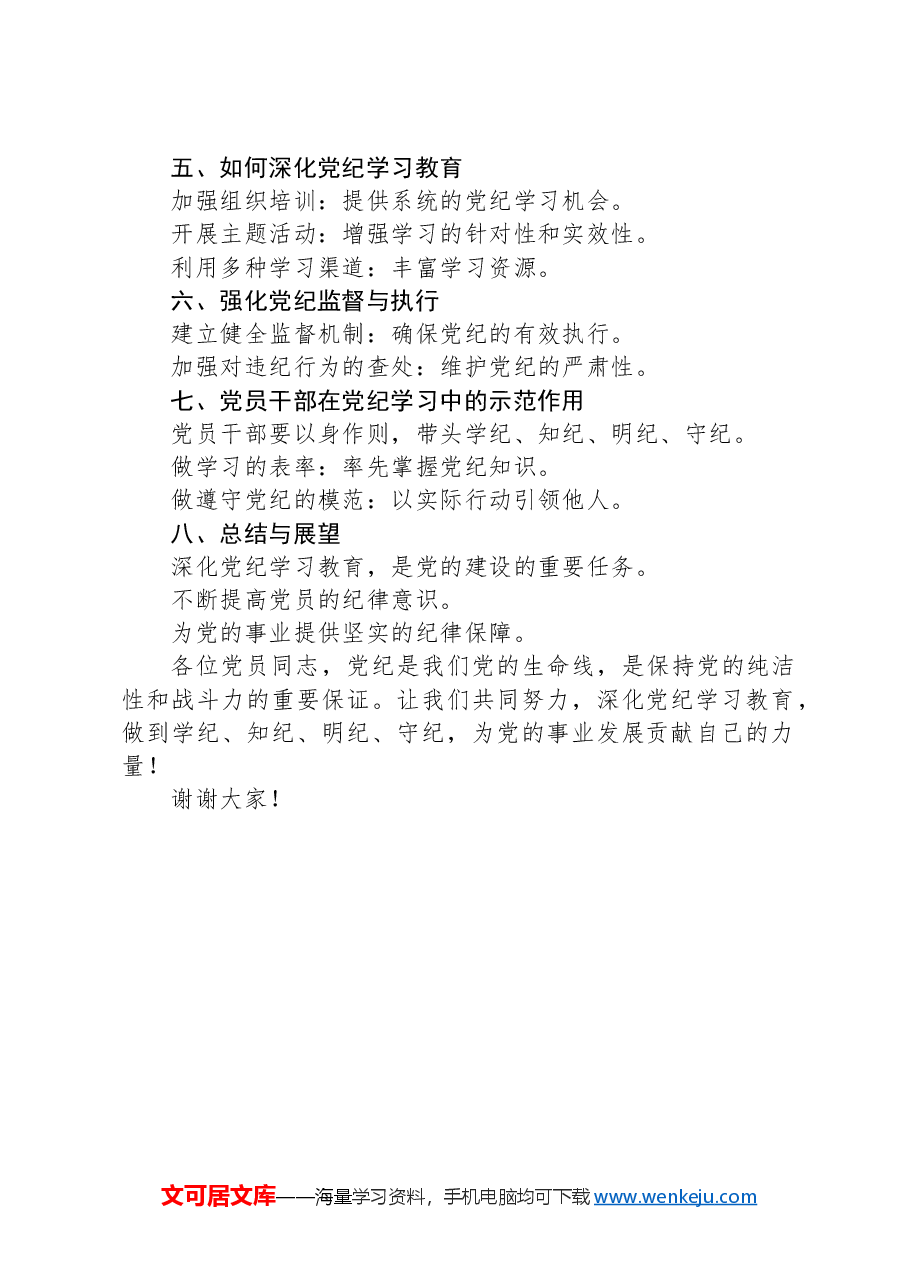 五、如何深化党纪学习教育

加强组织培训：提供系统的党纪学习机会。

开展主题活动：增强学习的针对性和实效性。

利用多种学习渠道：丰富学习资源。

六、强化党纪监督与执行

建立健全监督机制：确保党纪的有效执行。

加强对违纪行为的查处：维护党纪的严肃性。

七、党员干部在党纪学习中的示范作用

党员干部要以身作则，带头学纪、知纪、明纪、守纪。

做学习的表率：率先掌握党纪知识。

做遵守党纪的模范：以实际行动引领他人。

八、总结与展望

深化党纪学习教育，是党的建设的重要任务。

不断提高党员的纪律意识。

为党的事业提供坚实的纪律保障。

各位党员同志，党纪是我们党的生命线，是保持党的纯洁性和战斗力的重要保证。让我们共同努力，深化党纪学习教育，做到学纪、知纪、明纪、守纪，为党的事业发展贡献自己的力量！

谢谢大家！

文可居文库——海量学习资料，手机电脑均可下载 www.wenkeju.com